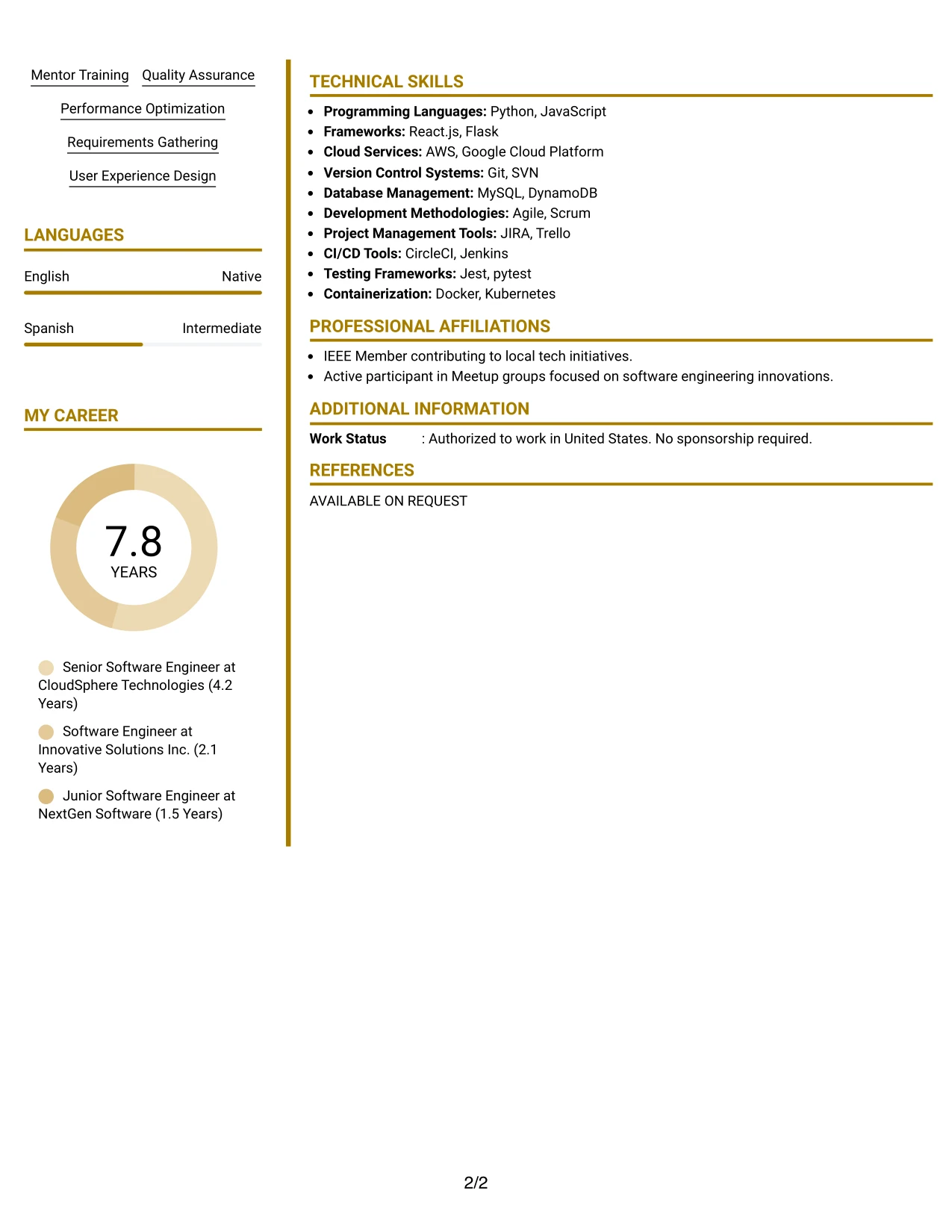 Mentor Training
Quality Assurance
Performance Optimization
Requirements Gathering
User Experience Design

LANGUAGES

English
Native

Spanish
Intermediate

MY CAREER

7.8
YEARS

Senior Software Engineer at CloudSphere Technologies (4.2 Years)

Software Engineer at Innovative Solutions Inc. (2.1 Years)

Junior Software Engineer at NextGen Software (1.5 Years)

TECHNICAL SKILLS

• Programming Languages: Python, JavaScript
• Frameworks: React.js, Flask
• Cloud Services: AWS, Google Cloud Platform
• Version Control Systems: Git, SVN
• Database Management: MySQL, DynamoDB
• Development Methodologies: Agile, Scrum
• Project Management Tools: JIRA, Trello
• CI/CD Tools: CircleCI, Jenkins
• Testing Frameworks: Jest, pytest
• Containerization: Docker, Kubernetes

PROFESSIONAL AFFILIATIONS

• IEEE Member contributing to local tech initiatives.
• Active participant in Meetup groups focused on software engineering innovations.

ADDITIONAL INFORMATION

Work Status : Authorized to work in United States. No sponsorship required.

REFERENCES

AVAILABLE ON REQUEST

2/2